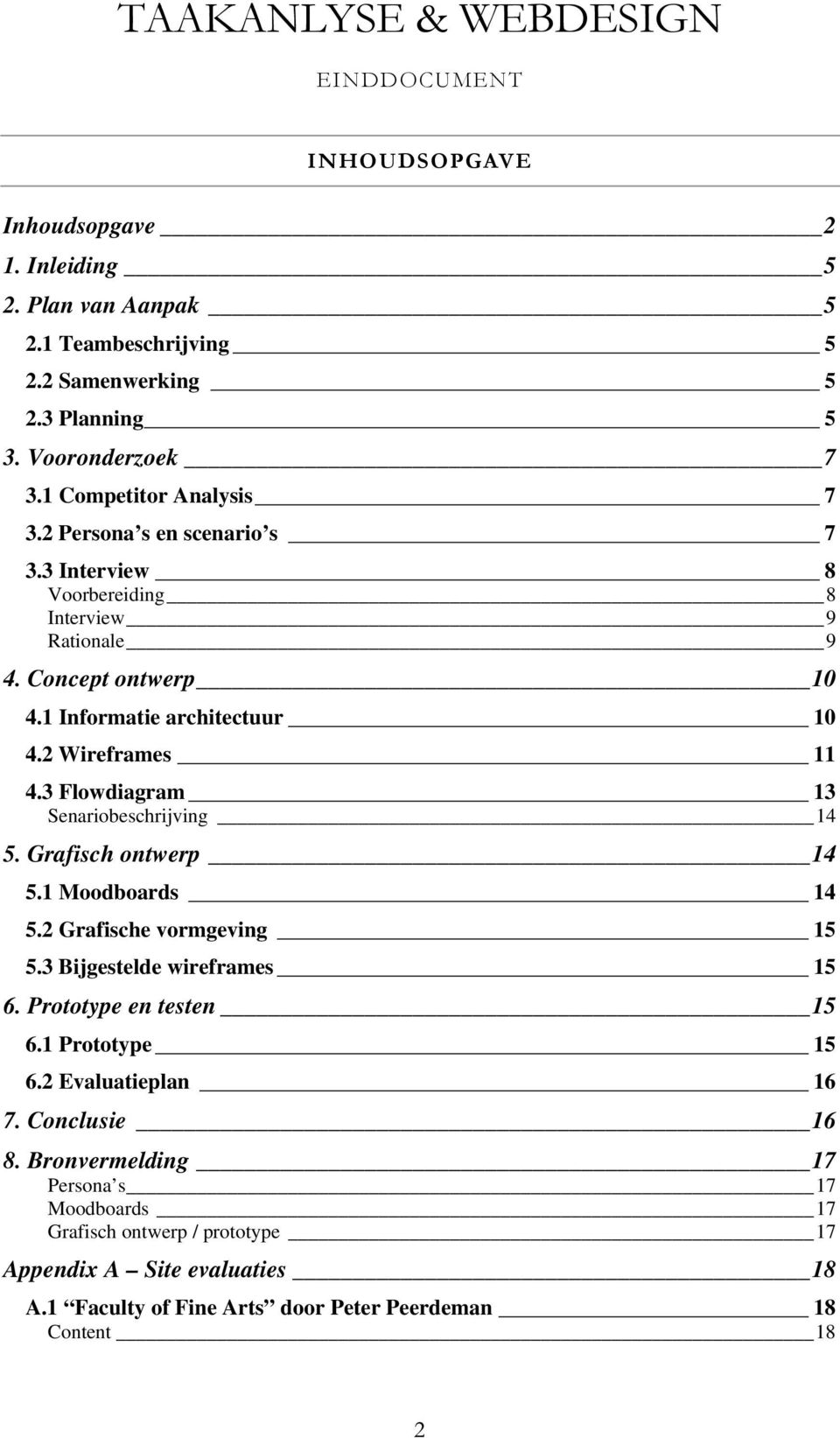 TAAKANLYSE & WEBDESIGN

EINDDOCUMENT

INHOUDSOPGAVE

Inhoudsopgave 2
1. Inleiding 5
2. Plan van Aanpak 5
2.1 Teambeschrijving 5
2.2 Samenwerking 5
2.3 Planning 5
3. Vooronderzoek 7
3.1 Competitor Analysis 7
3.2 Persona s en scenario s 7
3.3 Interview 8
Voorbereiding 8
Interview 9
Rationale 9
4. Concept ontwerp 10
4.1 Informatie architectuur 10
4.2 Wireframes 11
4.3 Flowdiagram 13
Senariobeschrijving 14
5. Grafisch ontwerp 14
5.1 Moodboards 14
5.2 Grafische vormgeving 15
5.3 Bijgestelde wireframes 15
6. Prototype en testen 15
6.1 Prototype 15
6.2 Evaluatieplan 16
7. Conclusie 16
8. Bronvermelding 17
Persona s 17
Moodboards 17
Grafisch ontwerp / prototype 17
Appendix A – Site evaluaties 18
A.1 “Faculty of Fine Arts” door Peter Peerdeman 18
Content 18

2